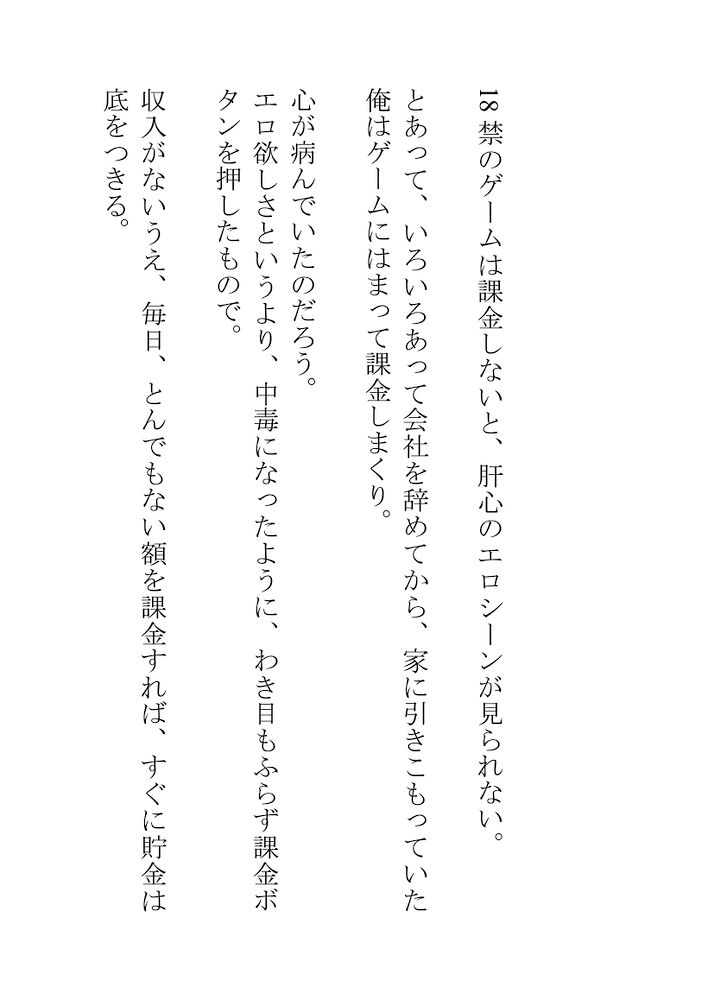 18禁のゲームは課金しないと、肝心のエロシーンが見られない。

とあって、いろいろあって会社を辞めてから、家に引きこもっていた俺はゲームにはまって課金しまくり。

心が病んでいたのだろう。

エロ欲しさというより、中毒になったように、わき目もふらず課金ボタンを押したもので。

収入がないうえ、毎日、とんでもない額を課金すれば、すぐに貯金は底をつきる。